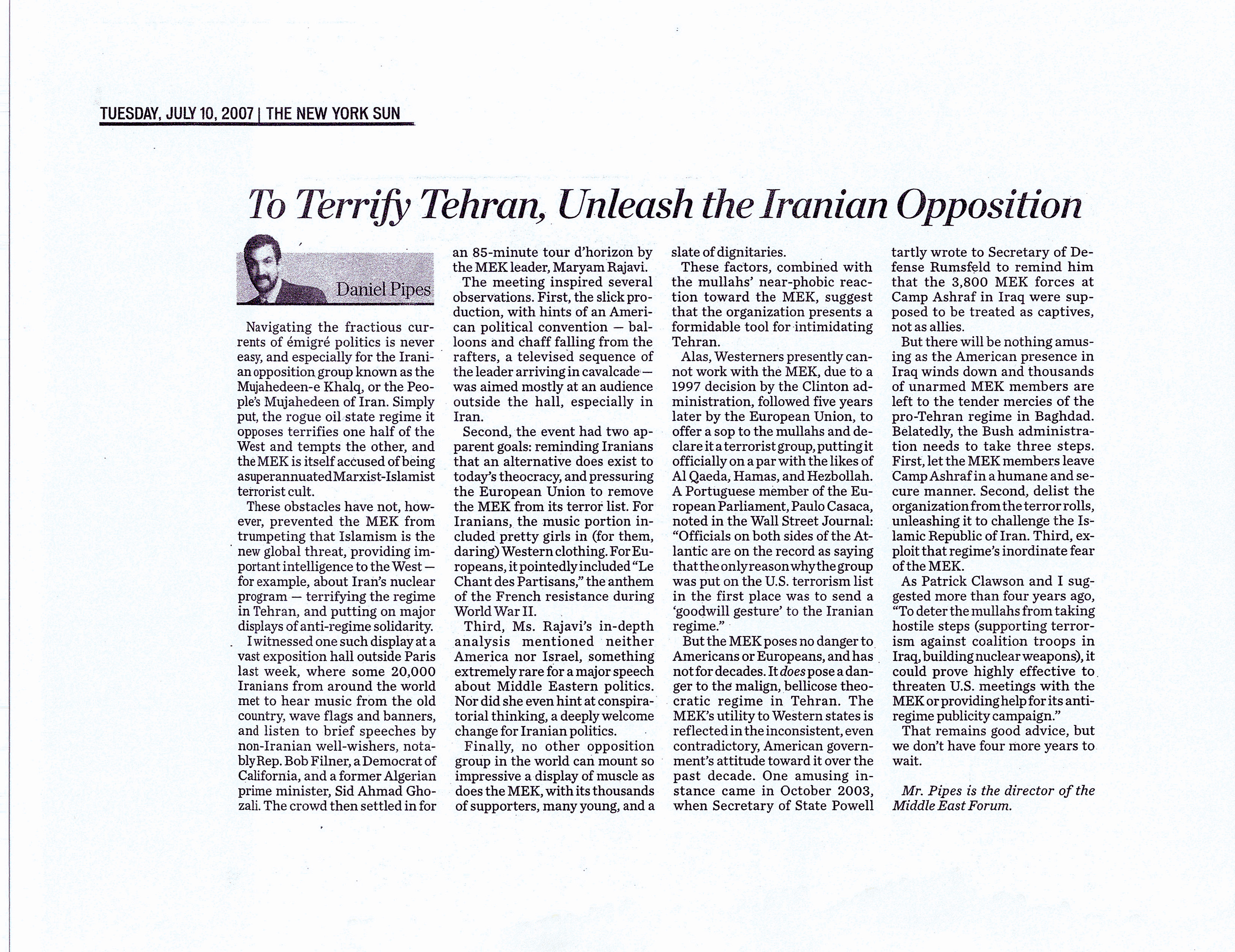 TUESDAY, JULY 10, 2007 | THE NEW YORK SUN

To Terrify Tehran, Unleash the Iranian Opposition

Daniel Pipes

Navigating the fractious currents of émigré politics is never easy, and especially for the Iranian opposition group known as the Mujahedeen-e Khalq, or the People's Mujahedeen of Iran. Simply put, the rogue oil state regime it opposes terrifies one half of the West and tempts the other, and the MEK is itself accused of being a superannuated Marxist-Islamist terrorist cult.

These obstacles have not, however, prevented the MEK from trumpeting that Islamism is the new global threat, providing important intelligence to the West — for example, about Iran's nuclear program — terrifying the regime in Tehran, and putting on major displays of anti-regime solidarity.

I witnessed one such display at a vast exposition hall outside Paris last week, where some 20,000 Iranians from around the world met to hear music from the old country, wave flags and banners, and listen to brief speeches by non-Iranian well-wishers, notably Rep. Bob Filner, a Democrat of California, and a former Algerian prime minister, Sid Ahmad Ghozali. The crowd then settled in for an 85-minute tour d'horizon by the MEK leader, Maryam Rajavi.

The meeting inspired several observations. First, the slick production, with hints of an American political convention — balloons and chaff falling from the rafters, a televised sequence of the leader arriving in cavalcade — was aimed mostly at an audience outside the hall, especially in Iran.

Second, the event had two apparent goals: reminding Iranians that an alternative does exist to today's theocracy, and pressuring the European Union to remove the MEK from its terror list. For Iranians, the music portion included pretty girls in (for them, daring) Western clothing. For Europeans, it pointedly included "Le Chant des Partisans," the anthem of the French resistance during World War II.

Third, Ms. Rajavi's in-depth analysis mentioned neither America nor Israel, something extremely rare for a major speech about Middle Eastern politics. Nor did she even hint at conspiratorial thinking, a deeply welcome change for Iranian politics.

Finally, no other opposition group in the world can mount so impressive a display of muscle as does the MEK, with its thousands of supporters, many young, and a slate of dignitaries.

These factors, combined with the mullahs' near-phobic reaction toward the MEK, suggest that the organization presents a formidable tool for intimidating Tehran.

Alas, Westerners presently cannot work with the MEK, due to a 1997 decision by the Clinton administration, followed five years later by the European Union, to offer a sop to the mullahs and declare it a terrorist group, putting it officially on a par with the likes of Al Qaeda, Hamas, and Hezbollah. A Portuguese member of the European Parliament, Paulo Casaca, noted in the Wall Street Journal: "Officials on both sides of the Atlantic are on the record as saying that the only reason why the group was put on the U.S. terrorism list in the first place was to send a 'goodwill gesture' to the Iranian regime."

But the MEK poses no danger to Americans or Europeans, and has not for decades. It does pose a danger to the malign, bellicose theocratic regime in Tehran. The MEK's utility to Western states is reflected in the inconsistent, even contradictory, American government's attitude toward it over the past decade. One amusing instance came in October 2003, when Secretary of State Powell tartly wrote to Secretary of Defense Rumsfeld to remind him that the 3,800 MEK forces at Camp Ashraf in Iraq were supposed to be treated as captives, not as allies.

But there will be nothing amusing as the American presence in Iraq winds down and thousands of unarmed MEK members are left to the tender mercies of the pro-Tehran regime in Baghdad. Belatedly, the Bush administration needs to take three steps. First, let the MEK members leave Camp Ashraf in a humane and secure manner. Second, delist the organization from the terror rolls, unleashing it to challenge the Islamic Republic of Iran. Third, exploit that regime's inordinate fear of the MEK.

As Patrick Clawson and I suggested more than four years ago, "To deter the mullahs from taking hostile steps (supporting terrorism against coalition troops in Iraq, building nuclear weapons), it could prove highly effective to threaten U.S. meetings with the MEK or providing help for its anti-regime publicity campaign."

That remains good advice, but we don't have four more years to wait.

Mr. Pipes is the director of the Middle East Forum.